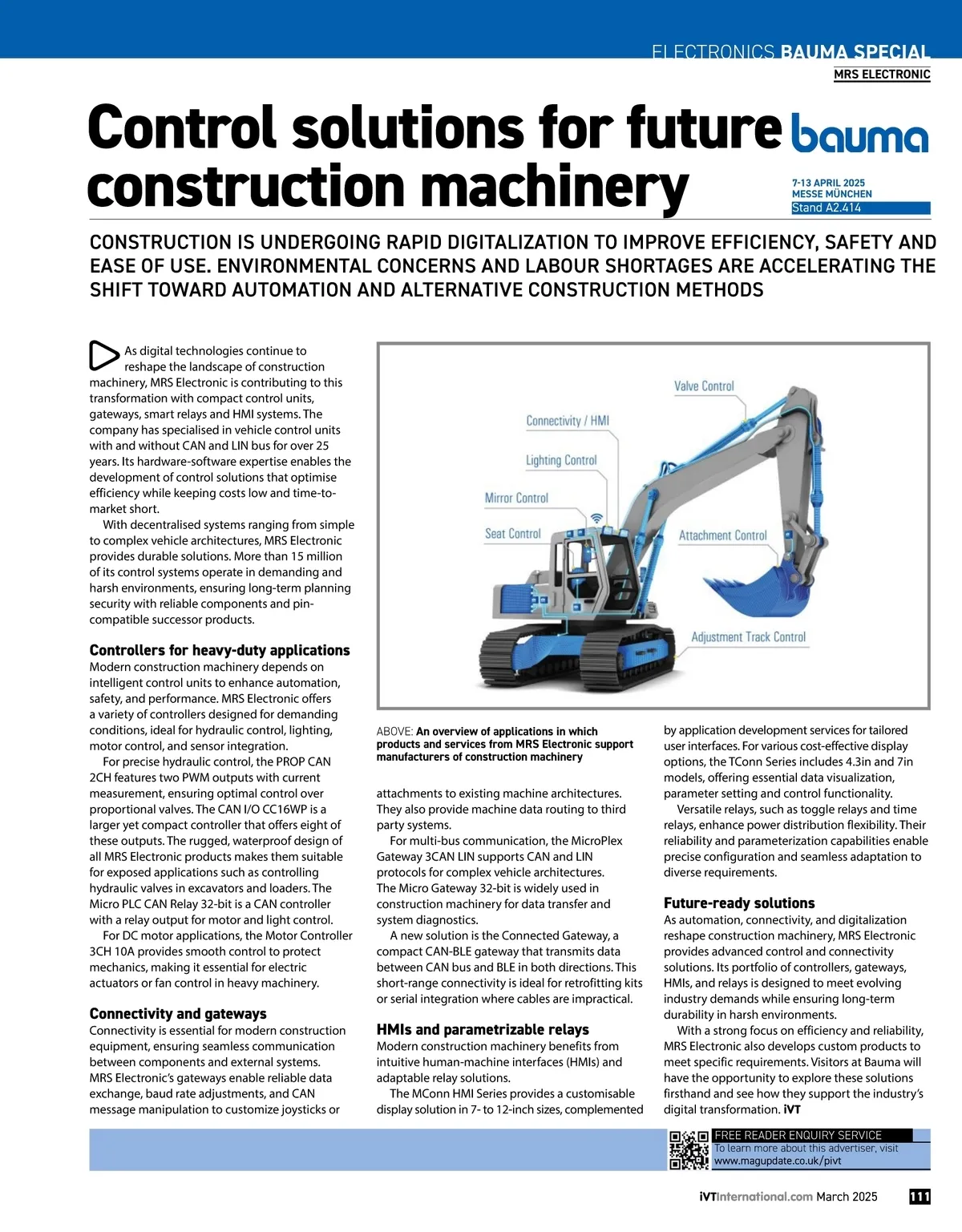 ELECTRONICS BAUMA SPECIAL
MRS ELECTRONIC

Control solutions for future construction machinery

bauma
7-13 APRIL 2025
MESSE MÜNCHEN
Stand A2.414

CONSTRUCTION IS UNDERGOING RAPID DIGITALIZATION TO IMPROVE EFFICIENCY, SAFETY AND EASE OF USE. ENVIRONMENTAL CONCERNS AND LABOUR SHORTAGES ARE ACCELERATING THE SHIFT TOWARD AUTOMATION AND ALTERNATIVE CONSTRUCTION METHODS

As digital technologies continue to reshape the landscape of construction machinery, MRS Electronic is contributing to this transformation with compact control units, gateways, smart relays and HMI systems. The company has specialised in vehicle control units with and without CAN and LIN bus for over 25 years. Its hardware-software expertise enables the development of control solutions that optimise efficiency while keeping costs low and time-to-market short.

With decentralised systems ranging from simple to complex vehicle architectures, MRS Electronic provides durable solutions. More than 15 million of its control systems operate in demanding and harsh environments, ensuring long-term planning security with reliable components and pin-compatible successor products.

Controllers for heavy-duty applications
Modern construction machinery depends on intelligent control units to enhance automation, safety, and performance. MRS Electronic offers a variety of controllers designed for demanding conditions, ideal for hydraulic control, lighting, motor control, and sensor integration.

For precise hydraulic control, the PROP CAN 2CH features two PWM outputs with current measurement, ensuring optimal control over proportional valves. The CAN I/O CC16WP is a larger yet compact controller that offers eight of these outputs. The rugged, waterproof design of all MRS Electronic products makes them suitable for exposed applications such as controlling hydraulic valves in excavators and loaders. The Micro PLC CAN Relay 32-bit is a CAN controller with a relay output for motor and light control.

For DC motor applications, the Motor Controller 3CH 10A provides smooth control to protect mechanics, making it essential for electric actuators or fan control in heavy machinery.

Connectivity and gateways
Connectivity is essential for modern construction equipment, ensuring seamless communication between components and external systems. MRS Electronic's gateways enable reliable data exchange, baud rate adjustments, and CAN message manipulation to customize joysticks or

Valve Control
Connectivity / HMI
Lighting Control
Mirror Control
Seat Control
Attachment Control
Adjustment Track Control

ABOVE: An overview of applications in which products and services from MRS Electronic support manufacturers of construction machinery

attachments to existing machine architectures. They also provide machine data routing to third party systems.

For multi-bus communication, the MicroPlex Gateway 3CAN LIN supports CAN and LIN protocols for complex vehicle architectures. The Micro Gateway 32-bit is widely used in construction machinery for data transfer and system diagnostics.

A new solution is the Connected Gateway, a compact CAN-BLE gateway that transmits data between CAN bus and BLE in both directions. This short-range connectivity is ideal for retrofitting kits or serial integration where cables are impractical.

HMIs and parametrizable relays
Modern construction machinery benefits from intuitive human-machine interfaces (HMIs) and adaptable relay solutions.

The MConn HMI Series provides a customisable display solution in 7- to 12-inch sizes, complemented by application development services for tailored user interfaces. For various cost-effective display options, the TConn Series includes 4.3in and 7in models, offering essential data visualization, parameter setting and control functionality.

Versatile relays, such as toggle relays and time relays, enhance power distribution flexibility. Their reliability and parameterization capabilities enable precise configuration and seamless adaptation to diverse requirements.

Future-ready solutions
As automation, connectivity, and digitalization reshape construction machinery, MRS Electronic provides advanced control and connectivity solutions. Its portfolio of controllers, gateways, HMIs, and relays is designed to meet evolving industry demands while ensuring long-term durability in harsh environments.

With a strong focus on efficiency and reliability, MRS Electronic also develops custom products to meet specific requirements. Visitors at Bauma will have the opportunity to explore these solutions firsthand and see how they support the industry's digital transformation. iVT

FREE READER ENQUIRY SERVICE
To learn more about this advertiser, visit
www.magupdate.co.uk/pivt

iVTInternational.com March 2025 111